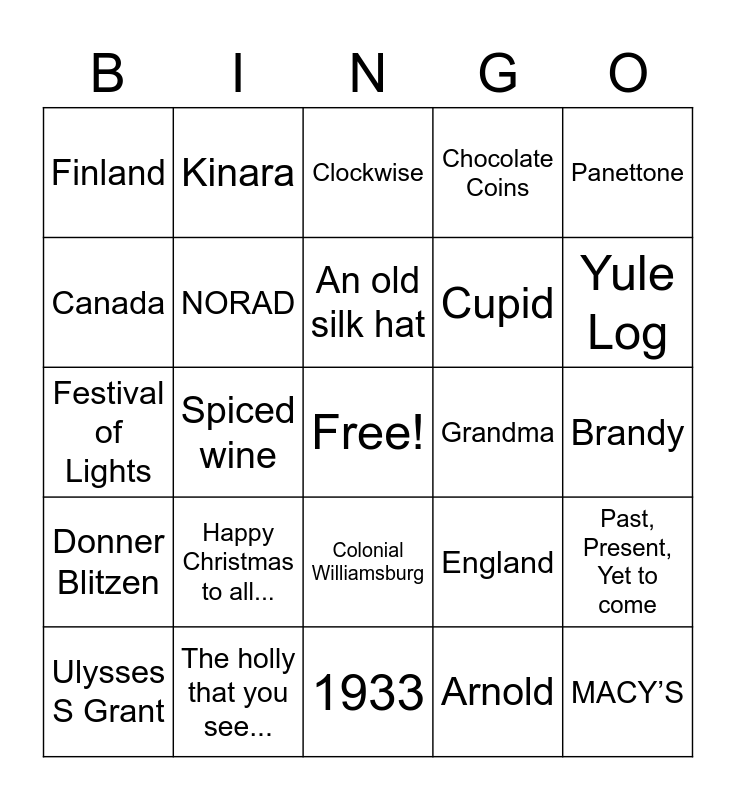 | B | I | N | G | O |
|---|---|---|---|---|
| Finland | Kinara | Clockwise | Chocolate Coins | Panettone |
| Canada | NORAD | An old silk hat | Cupid | Yule Log |
| Festival of Lights | Spiced wine | Free! | Grandma | Brandy |
| Donner Blitzen | Happy Christmas to all... | Colonial Williamsburg | England | Past, Present, Yet to come |
| Ulysses S Grant | The holly that you see... | 1933 | Arnold | MACY'S |